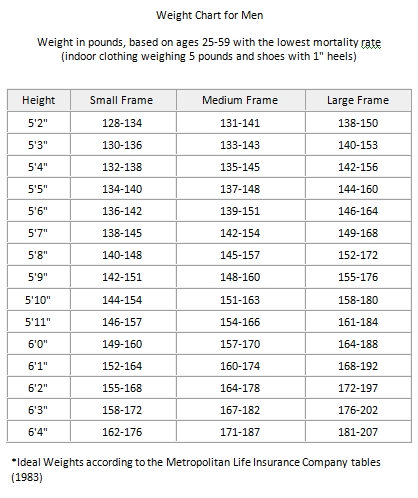 Weight Chart for Men

Weight in pounds, based on ages 25-59 with the lowest mortality rate (indoor clothing weighing 5 pounds and shoes with 1" heels)

| Height | Small Frame | Medium Frame | Large Frame |
|---|---|---|---|
| 5'2" | 128-134 | 131-141 | 138-150 |
| 5'3" | 130-136 | 133-143 | 140-153 |
| 5'4" | 132-138 | 135-145 | 142-156 |
| 5'5" | 134-140 | 137-148 | 144-160 |
| 5'6" | 136-142 | 139-151 | 146-164 |
| 5'7" | 138-145 | 142-154 | 149-168 |
| 5'8" | 140-148 | 145-157 | 152-172 |
| 5'9" | 142-151 | 148-160 | 155-176 |
| 5'10" | 144-154 | 151-163 | 158-180 |
| 5'11" | 146-157 | 154-166 | 161-184 |
| 6'0" | 149-160 | 157-170 | 164-188 |
| 6'1" | 152-164 | 160-174 | 168-192 |
| 6'2" | 155-168 | 164-178 | 172-197 |
| 6'3" | 158-172 | 167-182 | 176-202 |
| 6'4" | 162-176 | 171-187 | 181-207 |

*Ideal Weights according to the Metropolitan Life Insurance Company tables (1983)